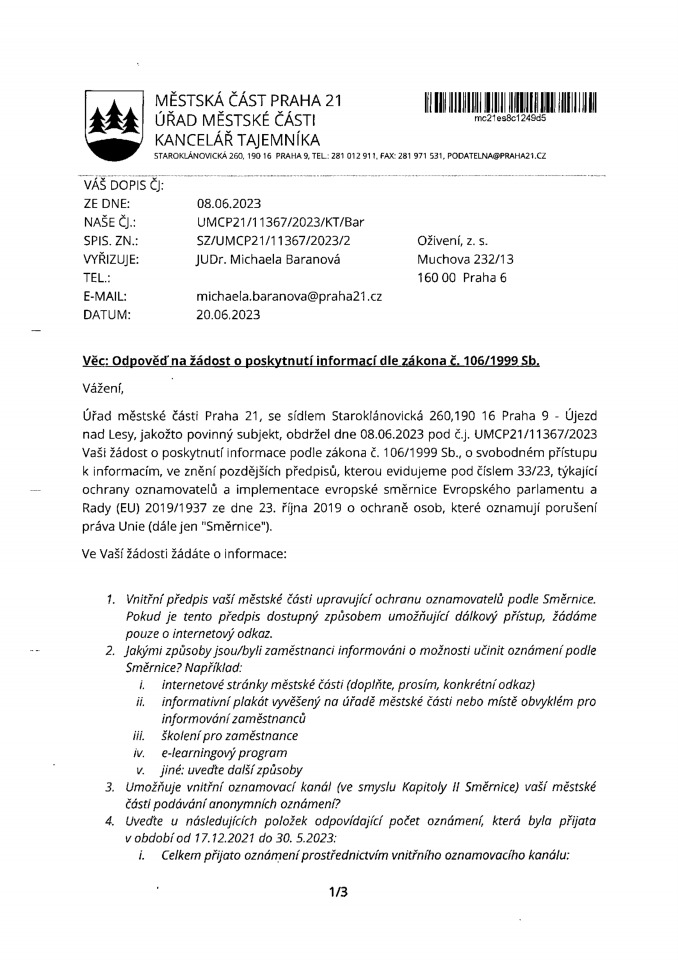 MĚSTSKÁ ČÁST PRAHA 21
ÚŘAD MĚSTSKÉ ČÁSTI
KANCELÁŘ TAJEMNÍKA
STAROKLÁNOVICKÁ 260, 190 16 PRAHA 9, TEL.: 281 012 911, FAX: 281 971 531, PODATELNA@PRAHA21.CZ

mc21es8c1249d5

VÁŠ DOPIS ČJ:
ZE DNE: 08.06.2023
NAŠE ČJ.: UMCP21/11367/2023/KT/Bar
SPIS. ZN.: SZ/UMCP21/11367/2023/2
VYŘIZUJE: JUDr. Michaela Baranová
TEL.:
E-MAIL: michaela.baranova@praha21.cz
DATUM: 20.06.2023

Oživení, z. s.
Muchova 232/13
160 00 Praha 6

Věc: Odpověď na žádost o poskytnutí informací dle zákona č. 106/1999 Sb.

Vážení,

Úřad městské části Praha 21, se sídlem Staroklánovická 260,190 16 Praha 9 - Újezd nad Lesy, jakožto povinný subjekt, obdržel dne 08.06.2023 pod č.j. UMCP21/11367/2023 Vaši žádost o poskytnutí informace podle zákona č. 106/1999 Sb., o svobodném přístupu k informacím, ve znění pozdějších předpisů, kterou evidujeme pod číslem 33/23, týkající ochrany oznamovatelů a implementace evropské směrnice Evropského parlamentu a Rady (EU) 2019/1937 ze dne 23. října 2019 o ochraně osob, které oznamují porušení práva Unie (dále jen "Směrnice").

Ve Vaší žádosti žádáte o informace:

1. Vnitřní předpis vaší městské části upravující ochranu oznamovatelů podle Směrnice. Pokud je tento předpis dostupný způsobem umožňující dálkový přístup, žádáme pouze o internetový odkaz.
2. Jakými způsoby jsou/byli zaměstnanci informováni o možnosti učinit oznámení podle Směrnice? Například:
i. internetové stránky městské části (doplňte, prosím, konkrétní odkaz)
ii. informativní plakát vyvěšený na úřadě městské části nebo místě obvyklém pro informování zaměstnanců
iii. školení pro zaměstnance
iv. e-learningový program
v. jiné: uveďte další způsoby
3. Umožňuje vnitřní oznamovací kanál (ve smyslu Kapitoly II Směrnice) vaší městské části podávání anonymních oznámení?
4. Uveďte u následujících položek odpovídající počet oznámení, která byla přijata v období od 17.12.2021 do 30. 5.2023:
i. Celkem přijato oznámení prostřednictvím vnitřního oznamovacího kanálu:

1/3